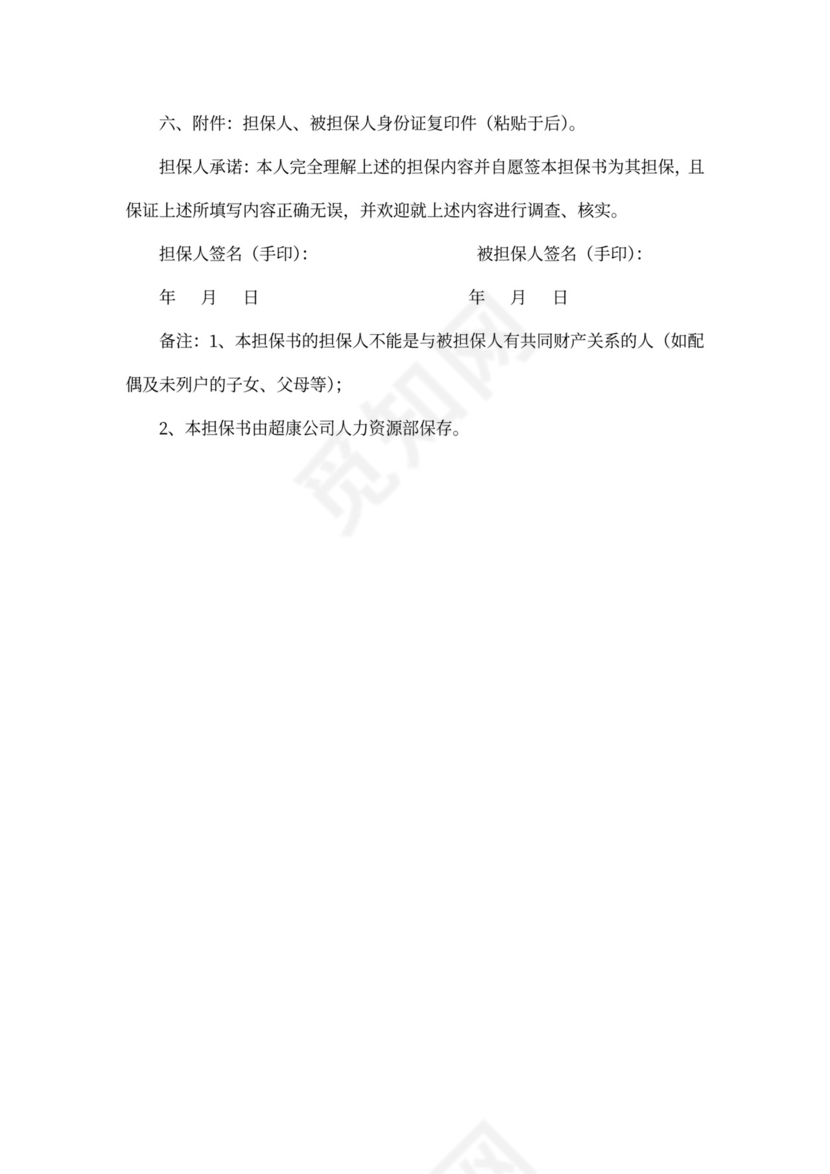 六、附件：担保人、被担保人身份证复印件（粘贴于后）。

担保人承诺：本人完全理解上述的担保内容并自愿签本担保书为其担保，且保证上述所填写内容正确无误，并欢迎就上述内容进行调查、核实。

担保人签名（手印）：　　　　　　　　　被担保人签名（手印）：

年　月　日　　　　　　　　　　　　　　年　月　日

备注：1、本担保书的担保人不能是与被担保人有共同财产关系的人（如配偶及未列户的子女、父母等）；

2、本担保书由超康公司人力资源部保存。

觅知网